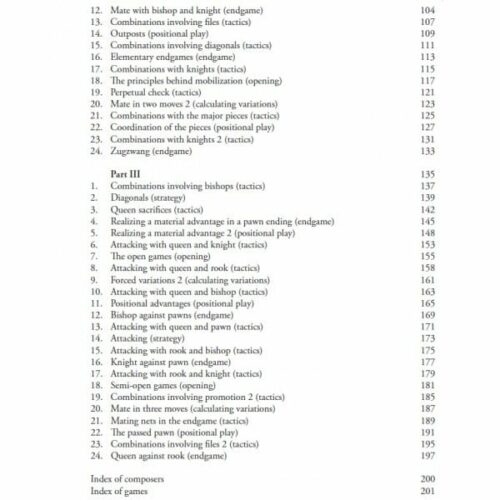 12. Mate with bishop and knight (endgame) 104
13. Combinations involving files (tactics) 107
14. Outposts (positional play) 109
15. Combinations involving diagonals (tactics) 111
16. Elementary endgames (endgame) 113
17. Combinations with knights (tactics) 115
18. The principles behind mobilization (opening) 117
19. Perpetual check (tactics) 121
20. Mate in two moves 2 (calculating variations) 123
21. Combinations with the major pieces (tactics) 125
22. Coordination of the pieces (positional play) 127
23. Combinations with knights 2 (tactics) 131
24. Zugzwang (endgame) 133

Part III 135
1. Combinations involving bishops (tactics) 137
2. Diagonals (strategy) 139
3. Queen sacrifices (tactics) 142
4. Realizing a material advantage in a pawn ending (endgame) 145
5. Realizing a material advantage 2 (positional play) 148
6. Attacking with queen and knight (tactics) 153
7. The open games (opening) 155
8. Attacking with queen and rook (tactics) 158
9. Forced variations 2 (calculating variations) 161
10. Attacking with queen and bishop (tactics) 163
11. Positional advantages (positional play) 165
12. Bishop against pawns (endgame) 169
13. Attacking with queen and pawn (tactics) 171
14. Attacking (strategy) 173
15. Attacking with rook and bishop (tactics) 175
16. Knight against pawn (endgame) 177
17. Attacking with rook and knight (tactics) 179
18. Semi-open games (opening) 181
19. Combinations involving promotion 2 (tactics) 185
20. Mate in three moves (calculating variations) 187
21. Mating nets in the endgame (tactics) 189
22. The passed pawn (positional play) 191
23. Combinations involving files 2 (tactics) 195
24. Queen against rook (endgame) 197

Index of composers 200
Index of games 201